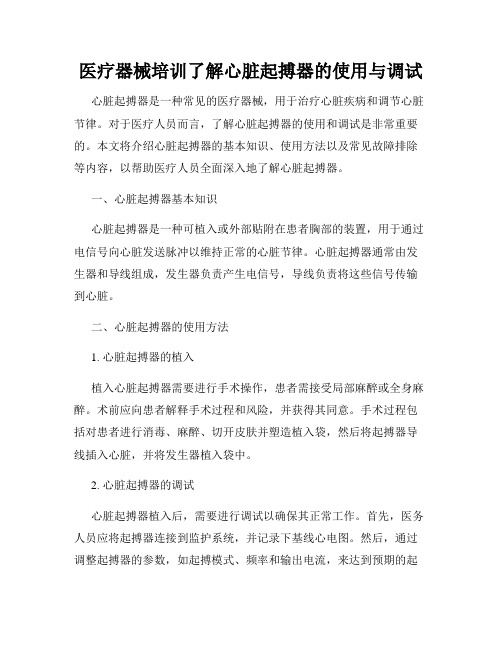 医疗器械培训了解心脏起搏器的使用与调试

心脏起搏器是一种常见的医疗器械，用于治疗心脏疾病和调节心脏节律。对于医疗人员而言，了解心脏起搏器的使用和调试是非常重要的。本文将介绍心脏起搏器的基本知识、使用方法以及常见故障排除等内容，以帮助医疗人员全面深入地了解心脏起搏器。

一、心脏起搏器基本知识

心脏起搏器是一种可植入或外部贴附在患者胸部的装置，用于通过电信号向心脏发送脉冲以维持正常的心脏节律。心脏起搏器通常由发生器和导线组成，发生器负责产生电信号，导线负责将这些信号传输到心脏。

二、心脏起搏器的使用方法

1. 心脏起搏器的植入

植入心脏起搏器需要进行手术操作，患者需接受局部麻醉或全身麻醉。术前应向患者解释手术过程和风险，并获得其同意。手术过程包括对患者进行消毒、麻醉、切开皮肤并塑造植入袋，然后将起搏器导线插入心脏，并将发生器植入袋中。

2. 心脏起搏器的调试

心脏起搏器植入后，需要进行调试以确保其正常工作。首先，医务人员应将起搏器连接到监护系统，并记录下基线心电图。然后，通过调整起搏器的参数，如起搏模式、频率和输出电流，来达到预期的起